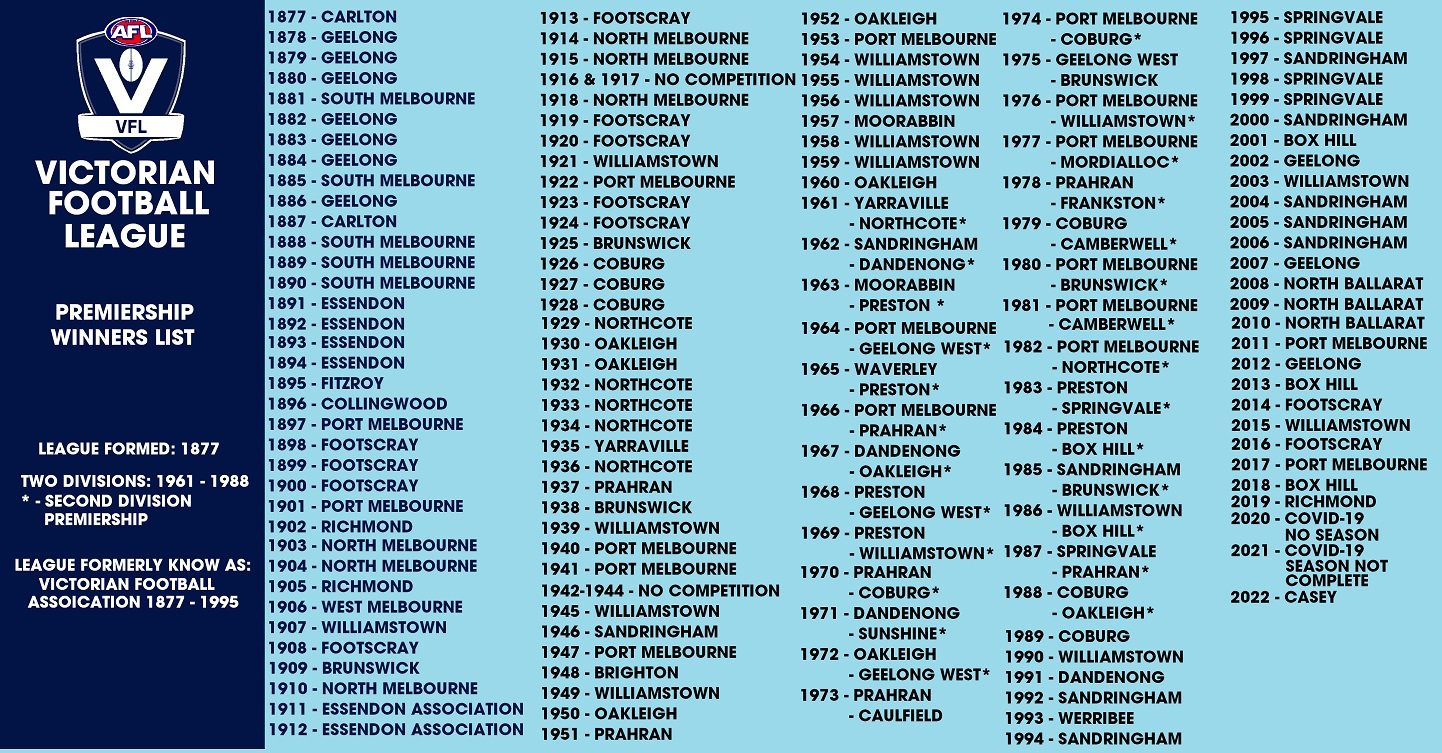 AFL
VFL

VICTORIAN FOOTBALL LEAGUE

PREMIERSHIP WINNERS LIST

LEAGUE FORMED: 1877

TWO DIVISIONS: 1961 - 1988
* - SECOND DIVISION PREMIERSHIP

LEAGUE FORMERLY KNOW AS: VICTORIAN FOOTBALL ASSOICATION 1877 - 1995

1877 - CARLTON
1878 - GEELONG
1879 - GEELONG
1880 - GEELONG
1881 - SOUTH MELBOURNE
1882 - GEELONG
1883 - GEELONG
1884 - GEELONG
1885 - SOUTH MELBOURNE
1886 - GEELONG
1887 - CARLTON
1888 - SOUTH MELBOURNE
1889 - SOUTH MELBOURNE
1890 - SOUTH MELBOURNE
1891 - ESSENDON
1892 - ESSENDON
1893 - ESSENDON
1894 - ESSENDON
1895 - FITZROY
1896 - COLLINGWOOD
1897 - PORT MELBOURNE
1898 - FOOTSCRAY
1899 - FOOTSCRAY
1900 - FOOTSCRAY
1901 - PORT MELBOURNE
1902 - RICHMOND
1903 - NORTH MELBOURNE
1904 - NORTH MELBOURNE
1905 - RICHMOND
1906 - WEST MELBOURNE
1907 - WILLIAMSTOWN
1908 - FOOTSCRAY
1909 - BRUNSWICK
1910 - NORTH MELBOURNE
1911 - ESSENDON ASSOCIATION
1912 - ESSENDON ASSOCIATION

1913 - FOOTSCRAY
1914 - NORTH MELBOURNE
1915 - NORTH MELBOURNE
1916 & 1917 - NO COMPETITION
1918 - NORTH MELBOURNE
1919 - FOOTSCRAY
1920 - FOOTSCRAY
1921 - WILLIAMSTOWN
1922 - PORT MELBOURNE
1923 - FOOTSCRAY
1924 - FOOTSCRAY
1925 - BRUNSWICK
1926 - COBURG
1927 - COBURG
1928 - COBURG
1929 - NORTHCOTE
1930 - OAKLEIGH
1931 - OAKLEIGH
1932 - NORTHCOTE
1933 - NORTHCOTE
1934 - NORTHCOTE
1935 - YARRAVILLE
1936 - NORTHCOTE
1937 - PRAHRAN
1938 - BRUNSWICK
1939 - WILLIAMSTOWN
1940 - PORT MELBOURNE
1941 - PORT MELBOURNE
1942-1944 - NO COMPETITION
1945 - WILLIAMSTOWN
1946 - SANDRINGHAM
1947 - PORT MELBOURNE
1948 - BRIGHTON
1949 - WILLIAMSTOWN
1950 - OAKLEIGH
1951 - PRAHRAN

1952 - OAKLEIGH
1953 - PORT MELBOURNE
1954 - WILLIAMSTOWN
1955 - WILLIAMSTOWN
1956 - WILLIAMSTOWN
1957 - MOORABBIN
1958 - WILLIAMSTOWN
1959 - WILLIAMSTOWN
1960 - OAKLEIGH
1961 - YARRAVILLE
- NORTHCOTE*
1962 - SANDRINGHAM
- DANDENONG*
1963 - MOORABBIN
- PRESTON *
1964 - PORT MELBOURNE
- GEELONG WEST*
1965 - WAVERLEY
- PRESTON*
1966 - PORT MELBOURNE
- PRAHRAN*
1967 - DANDENONG
- OAKLEIGH*
1968 - PRESTON
- GEELONG WEST*
1969 - PRESTON
- WILLIAMSTOWN*
1970 - PRAHRAN
- COBURG*
1971 - DANDENONG
- SUNSHINE*
1972 - OAKLEIGH
- GEELONG WEST*
1973 - PRAHRAN
- CAULFIELD

1974 - PORT MELBOURNE
- COBURG*
1975 - GEELONG WEST
- BRUNSWICK
1976 - PORT MELBOURNE
- WILLIAMSTOWN*
1977 - PORT MELBOURNE
- MORDIALLOC*
1978 - PRAHRAN
- FRANKSTON*
1979 - COBURG
- CAMBERWELL*
1980 - PORT MELBOURNE
- BRUNSWICK*
1981 - PORT MELBOURNE
- CAMBERWELL*
1982 - PORT MELBOURNE
- NORTHCOTE*
1983 - PRESTON
- SPRINGVALE*
1984 - PRESTON
- BOX HILL*
1985 - SANDRINGHAM
- BRUNSWICK*
1986 - WILLIAMSTOWN
- BOX HILL*
1987 - SPRINGVALE
- PRAHRAN*
1988 - COBURG
- OAKLEIGH*
1989 - COBURG
1990 - WILLIAMSTOWN
1991 - DANDENONG
1992 - SANDRINGHAM
1993 - WERRIBEE
1994 - SANDRINGHAM

1995 - SPRINGVALE
1996 - SPRINGVALE
1997 - SANDRINGHAM
1998 - SPRINGVALE
1999 - SPRINGVALE
2000 - SANDRINGHAM
2001 - BOX HILL
2002 - GEELONG
2003 - WILLIAMSTOWN
2004 - SANDRINGHAM
2005 - SANDRINGHAM
2006 - SANDRINGHAM
2007 - GEELONG
2008 - NORTH BALLARAT
2009 - NORTH BALLARAT
2010 - NORTH BALLARAT
2011 - PORT MELBOURNE
2012 - GEELONG
2013 - BOX HILL
2014 - FOOTSCRAY
2015 - WILLIAMSTOWN
2016 - FOOTSCRAY
2017 - PORT MELBOURNE
2018 - BOX HILL
2019 - RICHMOND
2020 - COVID-19 NO SEASON
2021 - COVID-19 SEASON NOT COMPLETE
2022 - CASEY